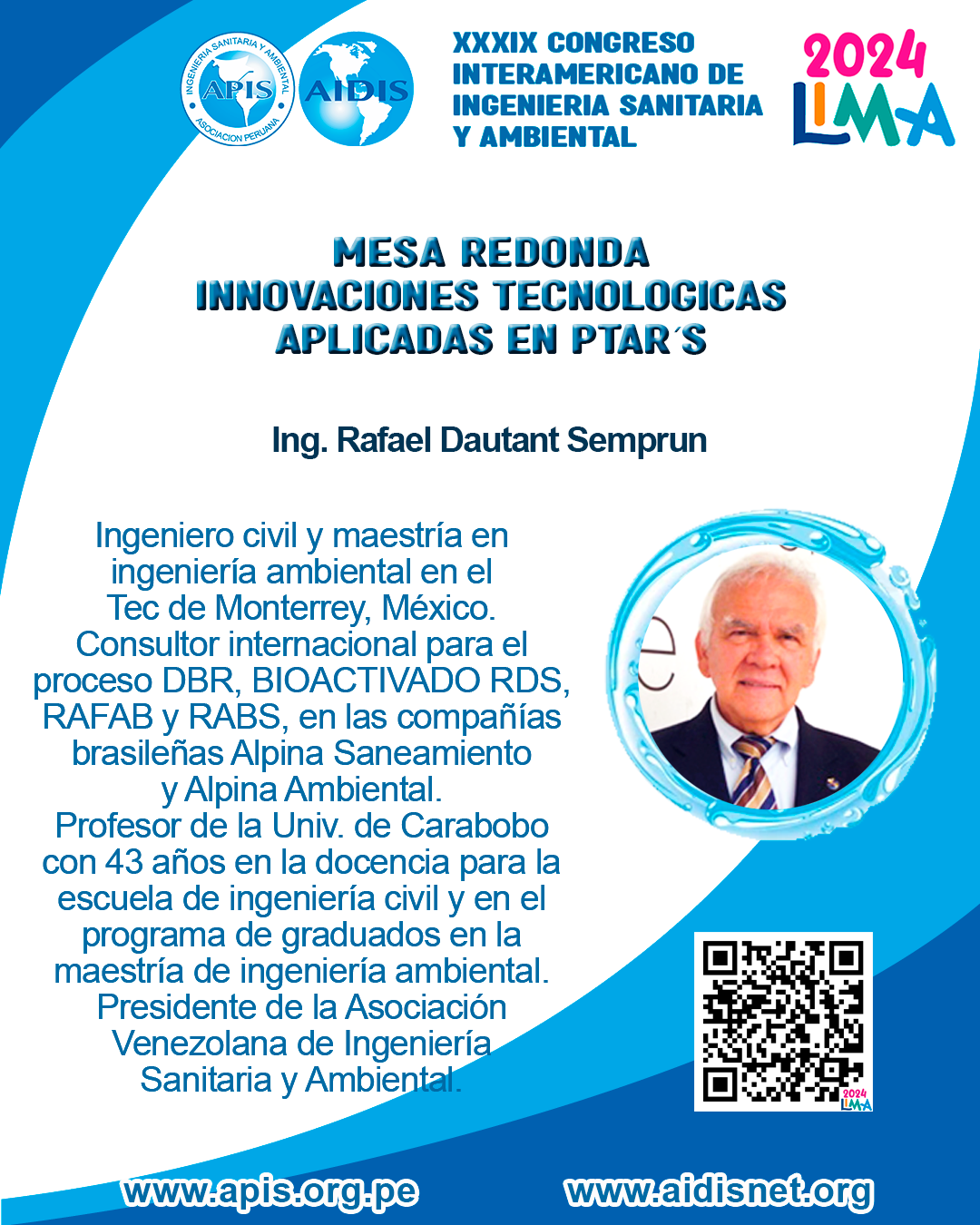 INGENIERIA SANITARIA Y AMBIENTAL
APIS
ASOCIACION PERUANA

AIDIS

XXXIX CONGRESO INTERAMERICANO DE INGENIERIA SANITARIA Y AMBIENTAL

2024
LIMA

MESA REDONDA
INNOVACIONES TECNOLOGICAS
APLICADAS EN PTAR´S

Ing. Rafael Dautant Semprun

Ingeniero civil y maestría en ingeniería ambiental en el Tec de Monterrey, México.
Consultor internacional para el proceso DBR, BIOACTIVADO RDS, RAFAB y RABS, en las compañías brasileñas Alpina Saneamiento y Alpina Ambiental.
Profesor de la Univ. de Carabobo con 43 años en la docencia para la escuela de ingeniería civil y en el programa de graduados en la maestría de ingeniería ambiental.
Presidente de la Asociación Venezolana de Ingeniería Sanitaria y Ambiental.

2024
LIMA

www.apis.org.pe
www.aidisnet.org